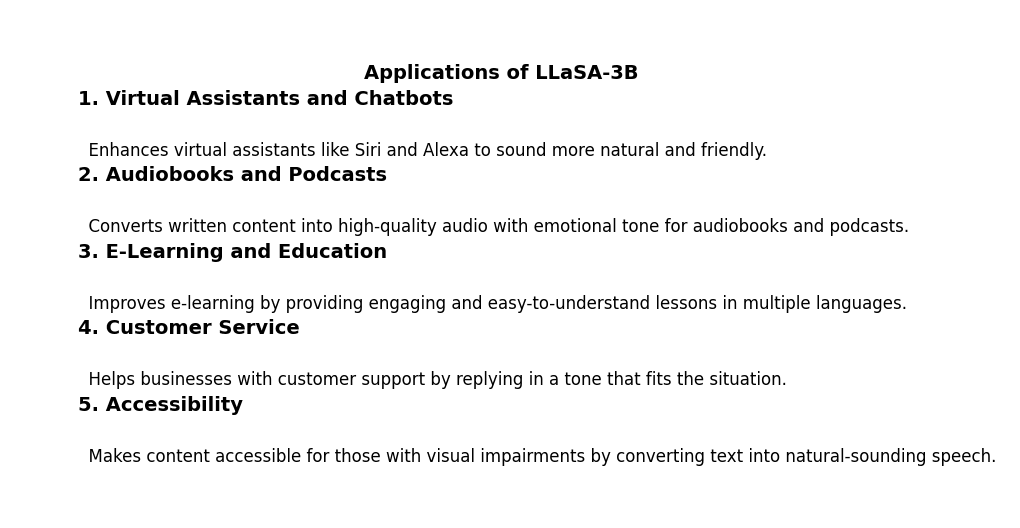 Applications of LLaSA-3B

1. Virtual Assistants and Chatbots

Enhances virtual assistants like Siri and Alexa to sound more natural and friendly.

2. Audiobooks and Podcasts

Converts written content into high-quality audio with emotional tone for audiobooks and podcasts.

3. E-Learning and Education

Improves e-learning by providing engaging and easy-to-understand lessons in multiple languages.

4. Customer Service

Helps businesses with customer support by replying in a tone that fits the situation.

5. Accessibility

Makes content accessible for those with visual impairments by converting text into natural-sounding speech.